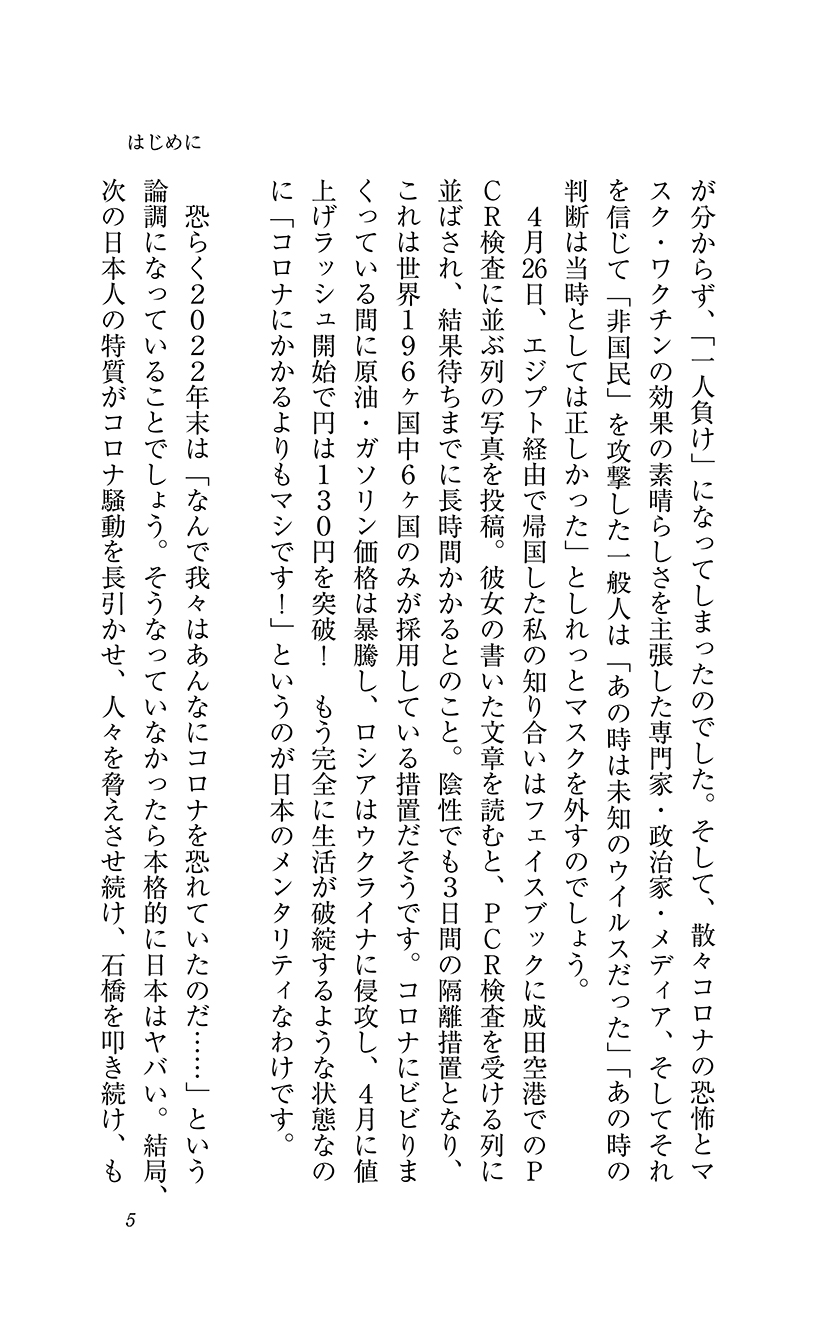 はじめに

が分からず、「一人負け」になってしまったのでした。そして、散々コロナの恐怖とマスク・ワクチンの効果の素晴らしさを主張した専門家・政治家・メディア、そしてそれを信じて「非国民」を攻撃した一般人は「あの時は未知のウイルスだった」「あの時の判断は当時としては正しかった」としれっとマスクを外すのでしょう。

4月26日、エジプト経由で帰国した私の知り合いはフェイスブックに成田空港でのPCR検査に並ぶ列の写真を投稿。彼女の書いた文章を読むと、PCR検査を受ける列に並ばされ、結果待ちまでに長時間かかるとのこと。陰性でも3日間の隔離措置となり、これは世界196ヶ国中6ヶ国のみが採用している措置だそうです。コロナにビビりまくっている間に原油・ガソリン価格は暴騰し、ロシアはウクライナに侵攻し、4月に値上げラッシュ開始で円は130円を突破！　もう完全に生活が破綻するような状態なのに「コロナにかかるよりもマシです！」というのが日本のメンタリティなわけです。

恐らく2022年末は「なんで我々はあんなにコロナを恐れていたのだ……」という論調になっていることでしょう。そうなっていなかったら本格的に日本はヤバい。結局、次の日本人の特質がコロナ騒動を長引かせ、人々を脅えさせ続け、石橋を叩き続け、も

5